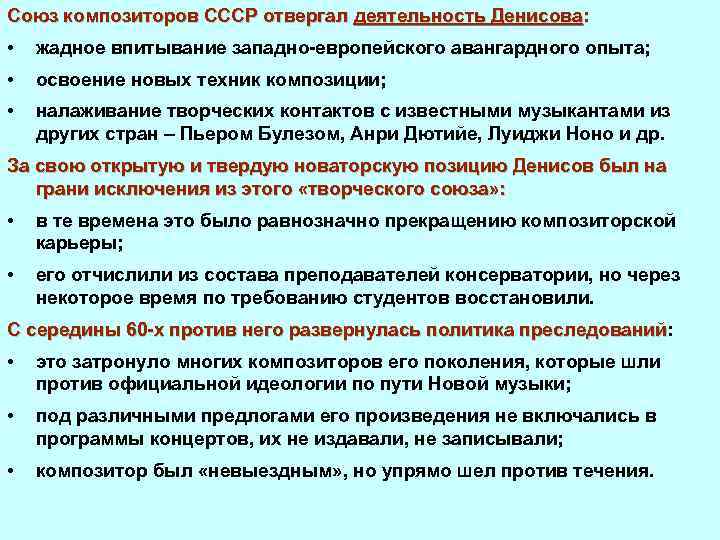 Союз композиторов СССР отвергал деятельность Денисова:

• жадное впитывание западно-европейского авангардного опыта;

• освоение новых техник композиции;

• налаживание творческих контактов с известными музыкантами из других стран – Пьером Булезом, Анри Дютийе, Луиджи Ноно и др.

За свою открытую и твердую новаторскую позицию Денисов был на грани исключения из этого «творческого союза»:

• в те времена это было равнозначно прекращению композиторской карьеры;

• его отчислили из состава преподавателей консерватории, но через некоторое время по требованию студентов восстановили.

С середины 60-х против него развернулась политика преследований:

• это затронуло многих композиторов его поколения, которые шли против официальной идеологии по пути Новой музыки;

• под различными предлогами его произведения не включались в программы концертов, их не издавали, не записывали;

• композитор был «невыездным», но упрямо шел против течения.